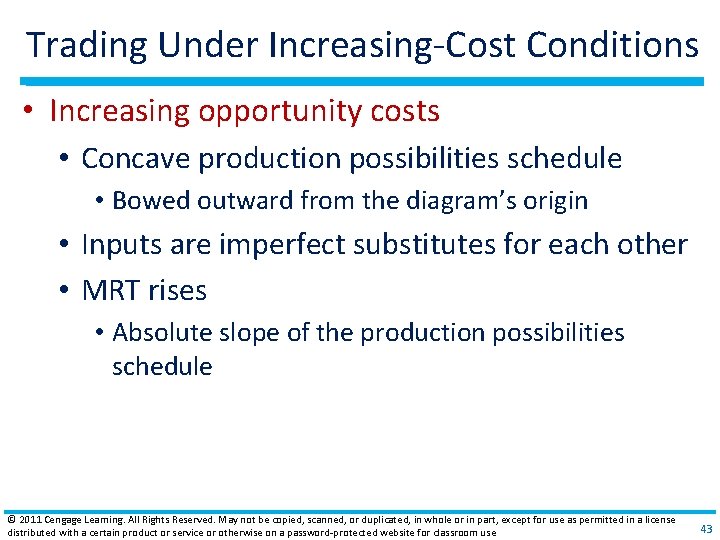 Trading Under Increasing-Cost Conditions

• Increasing opportunity costs

• Concave production possibilities schedule

• Bowed outward from the diagram's origin

• Inputs are imperfect substitutes for each other

• MRT rises

• Absolute slope of the production possibilities schedule

© 2011 Cengage Learning. All Rights Reserved. May not be copied, scanned, or duplicated, in whole or in part, except for use as permitted in a license distributed with a certain product or service or otherwise on a password-protected website for classroom use

43